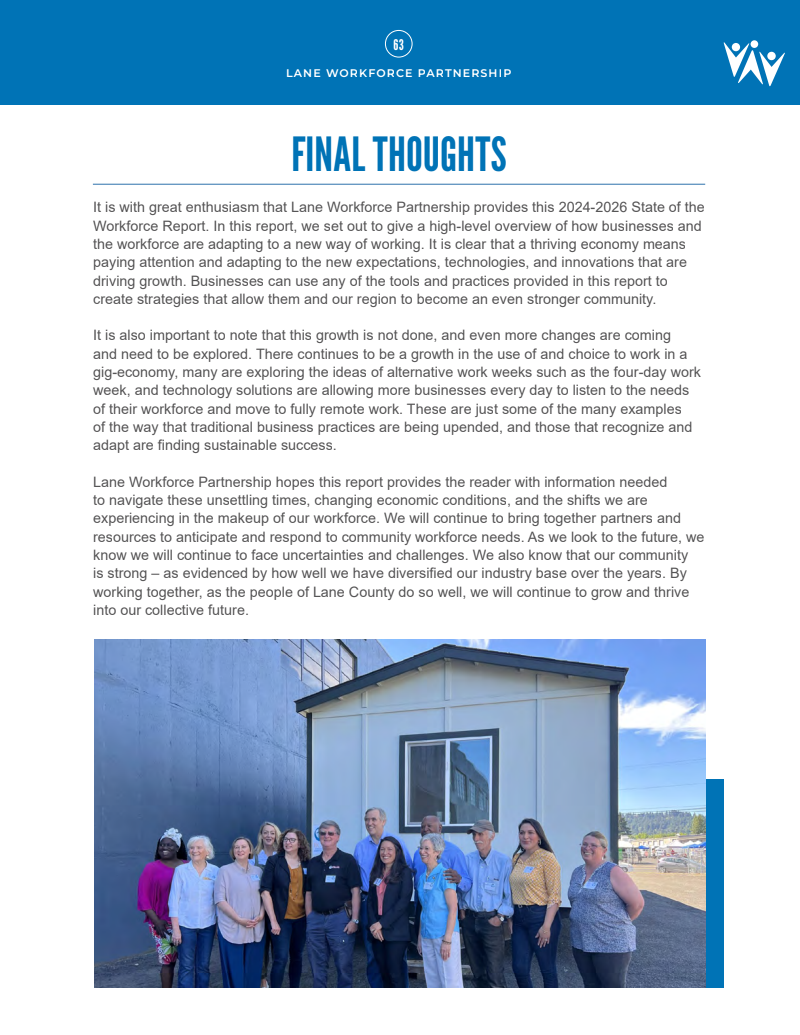 63

LANE WORKFORCE PARTNERSHIP

FINAL THOUGHTS

It is with great enthusiasm that Lane Workforce Partnership provides this 2024-2026 State of the Workforce Report. In this report, we set out to give a high-level overview of how businesses and the workforce are adapting to a new way of working. It is clear that a thriving economy means paying attention and adapting to the new expectations, technologies, and innovations that are driving growth. Businesses can use any of the tools and practices provided in this report to create strategies that allow them and our region to become an even stronger community.

It is also important to note that this growth is not done, and even more changes are coming and need to be explored. There continues to be a growth in the use of and choice to work in a gig-economy, many are exploring the ideas of alternative work weeks such as the four-day work week, and technology solutions are allowing more businesses every day to listen to the needs of their workforce and move to fully remote work. These are just some of the many examples of the way that traditional business practices are being upended, and those that recognize and adapt are finding sustainable success.

Lane Workforce Partnership hopes this report provides the reader with information needed to navigate these unsettling times, changing economic conditions, and the shifts we are experiencing in the makeup of our workforce. We will continue to bring together partners and resources to anticipate and respond to community workforce needs. As we look to the future, we know we will continue to face uncertainties and challenges. We also know that our community is strong – as evidenced by how well we have diversified our industry base over the years. By working together, as the people of Lane County do so well, we will continue to grow and thrive into our collective future.